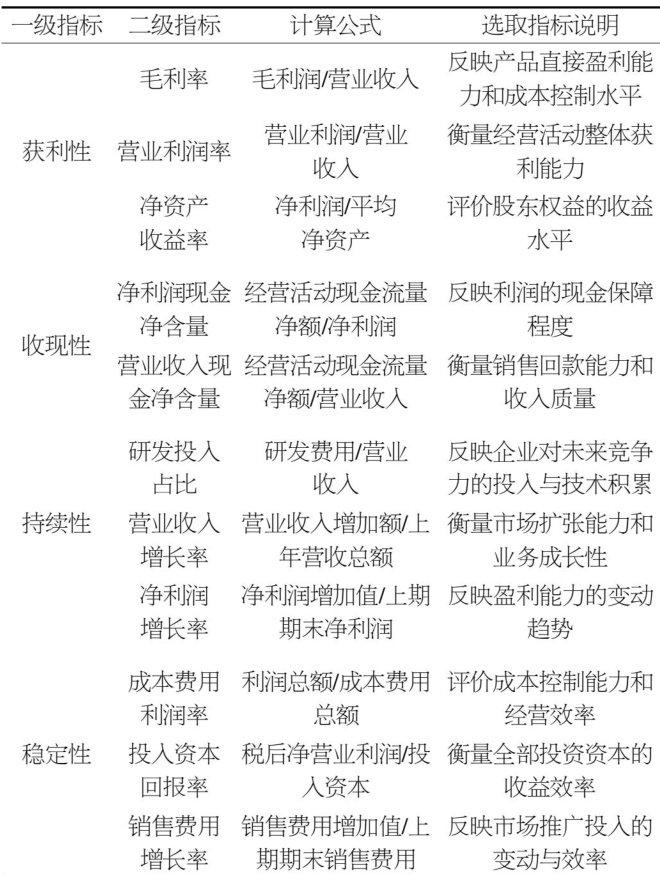 | 一级指标 | 二级指标 | 计算公式 | 选取指标说明 |
|---|---|---|---|
| 获利性 | 毛利率 | 毛利润/营业收入 | 反映产品直接盈利能力和成本控制水平 |
|  | 营业利润率 | 营业利润/营业收入 | 衡量经营活动整体获利能力 |
|  | 净资产收益率 | 净利润/平均净资产 | 评价股东权益的收益水平 |
| 收现性 | 净利润现金净含量 | 经营活动现金流量净额/净利润 | 反映利润的现金保障程度 |
|  | 营业收入现金净含量 | 经营活动现金流量净额/营业收入 | 衡量销售回款能力和收入质量 |
| 持续性 | 研发投入占比 | 研发费用/营业收入 | 反映企业对未来竞争力的投入与技术积累 |
|  | 营业收入增长率 | 营业收入增加额/上年营收总额 | 衡量市场扩张能力和业务成长性 |
|  | 净利润增长率 | 净利润增加值/上期期末净利润 | 反映盈利能力的变动趋势 |
| 稳定性 | 成本费用利润率 | 利润总额/成本费用总额 | 评价成本控制能力和经营效率 |
|  | 投入资本回报率 | 税后净营业利润/投入资本 | 衡量全部投资资本的收益效率 |
|  | 销售费用增长率 | 销售费用增加值/上期期末销售费用 | 反映市场推广投入的变动与效率 |